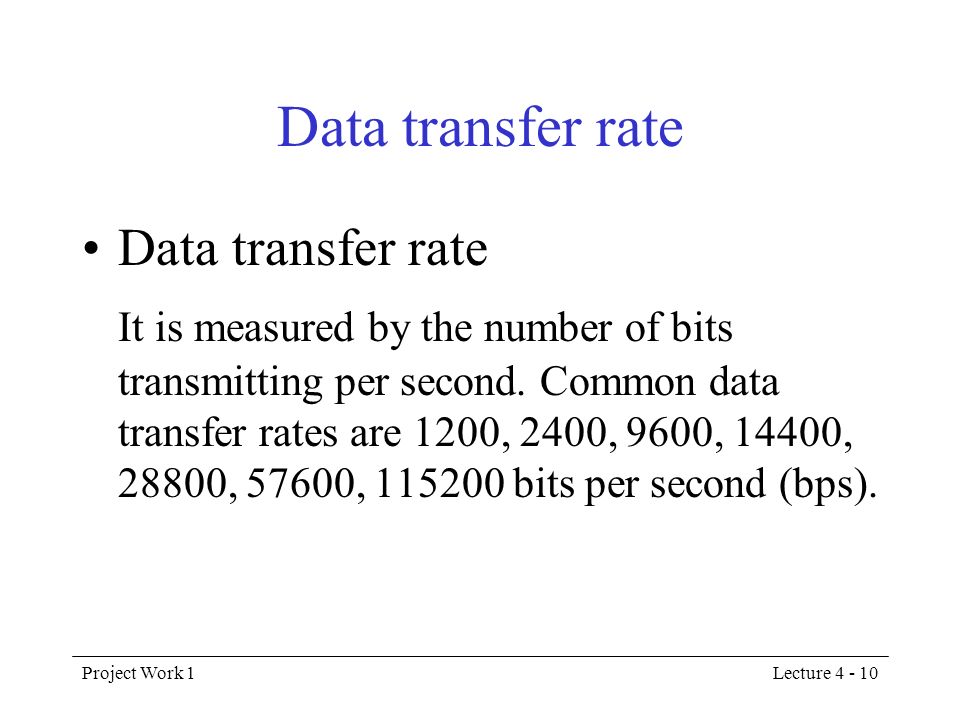 Data transfer rate

• Data transfer rate

It is measured by the number of bits transmitting per second. Common data transfer rates are 1200, 2400, 9600, 14400, 28800, 57600, 115200 bits per second (bps).

Project Work 1

Lecture 4 - 10